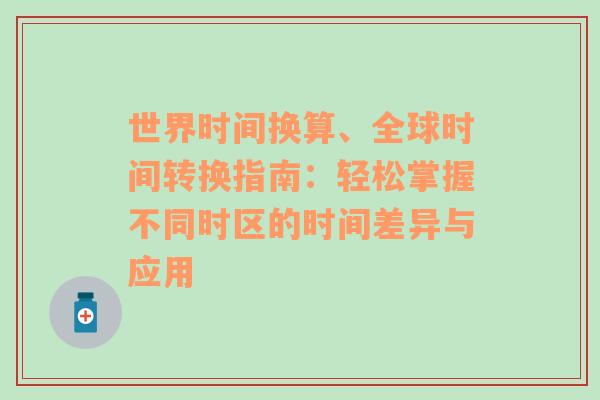 世界时间换算、全球时间转换指南：轻松掌握不同时区的时间差异与应用